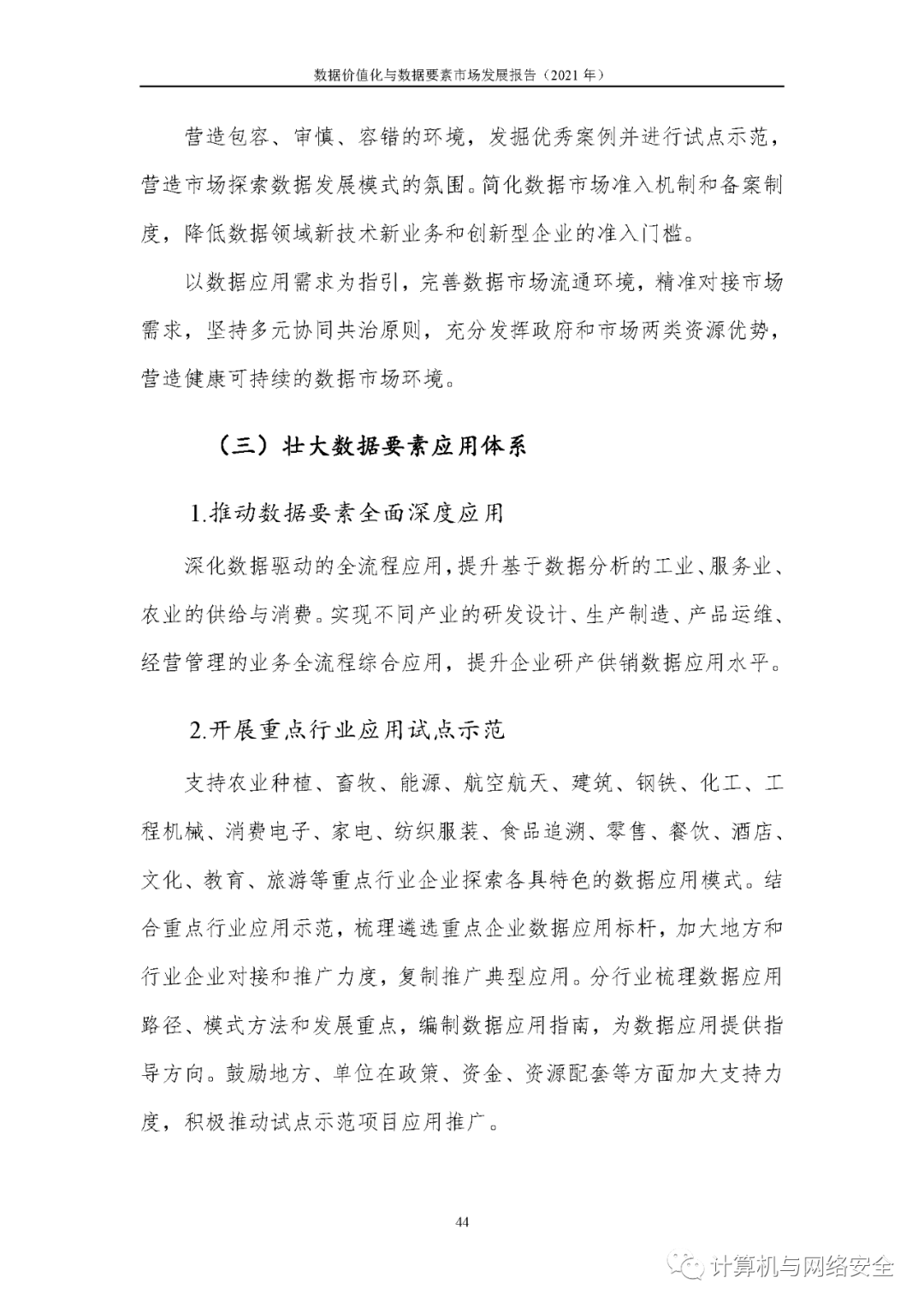 数据价值化与数据要素市场发展报告（2021 年）

营造包容、审慎、容错的环境，发掘优秀案例并进行试点示范，营造市场探索数据发展模式的氛围。简化数据市场准入机制和备案制度，降低数据领域新技术新业务和创新型企业的准入门槛。

以数据应用需求为指引，完善数据市场流通环境，精准对接市场需求，坚持多元协同共治原则，充分发挥政府和市场两类资源优势，营造健康可持续的数据市场环境。

（三）壮大数据要素应用体系

1.推动数据要素全面深度应用

深化数据驱动的全流程应用，提升基于数据分析的工业、服务业、农业的供给与消费。实现不同产业的研发设计、生产制造、产品运维、经营管理的业务全流程综合应用，提升企业研产供销数据应用水平。

2.开展重点行业应用试点示范

支持农业种植、畜牧、能源、航空航天、建筑、钢铁、化工、工程机械、消费电子、家电、纺织服装、食品追溯、零售、餐饮、酒店、文化、教育、旅游等重点行业企业探索各具特色的数据应用模式。结合重点行业应用示范，梳理遴选重点企业数据应用标杆，加大地方和行业企业对接和推广力度，复制推广典型应用。分行业梳理数据应用路径、模式方法和发展重点，编制数据应用指南，为数据应用提供指导方向。鼓励地方、单位在政策、资金、资源配套等方面加大支持力度，积极推动试点示范项目应用推广。

44

计算机与网络安全